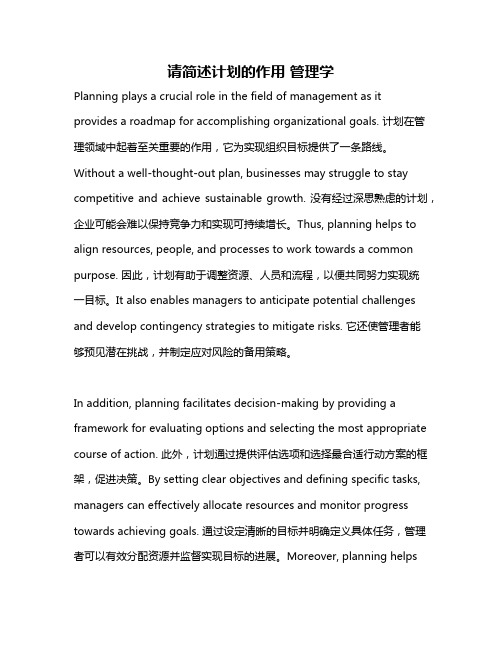 请简述计划的作用 管理学

Planning plays a crucial role in the field of management as it provides a roadmap for accomplishing organizational goals. 计划在管理领域中起着至关重要的作用，它为实现组织目标提供了一条路线。Without a well-thought-out plan, businesses may struggle to stay competitive and achieve sustainable growth. 没有经过深思熟虑的计划，企业可能会难以保持竞争力和实现可持续增长。Thus, planning helps to align resources, people, and processes to work towards a common purpose. 因此，计划有助于调整资源、人员和流程，以便共同努力实现统一目标。It also enables managers to anticipate potential challenges and develop contingency strategies to mitigate risks. 它还使管理者能够预见潜在挑战，并制定应对风险的备用策略。

In addition, planning facilitates decision-making by providing a framework for evaluating options and selecting the most appropriate course of action. 此外，计划通过提供评估选项和选择最合适行动方案的框架，促进决策。By setting clear objectives and defining specific tasks, managers can effectively allocate resources and monitor progress towards achieving goals. 通过设定清晰的目标并明确定义具体任务，管理者可以有效分配资源并监督实现目标的进展。Moreover, planning helps